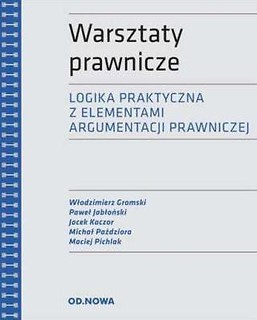 Warsztaty prawnicze

LOGIKA PRAKTYCZNA
Z ELEMENTAMI
ARGUMENTACJI PRAWNICZEJ

Włodzimierz Gromski
Paweł Jabłoński
Jacek Kaczor
Michał Paździora
Maciej Pichlak

OD.NOWA